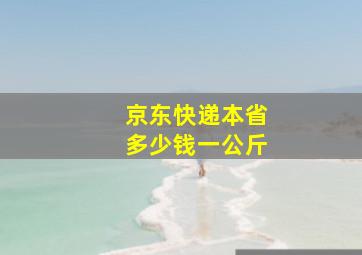 京东快递本省
多少钱一公斤